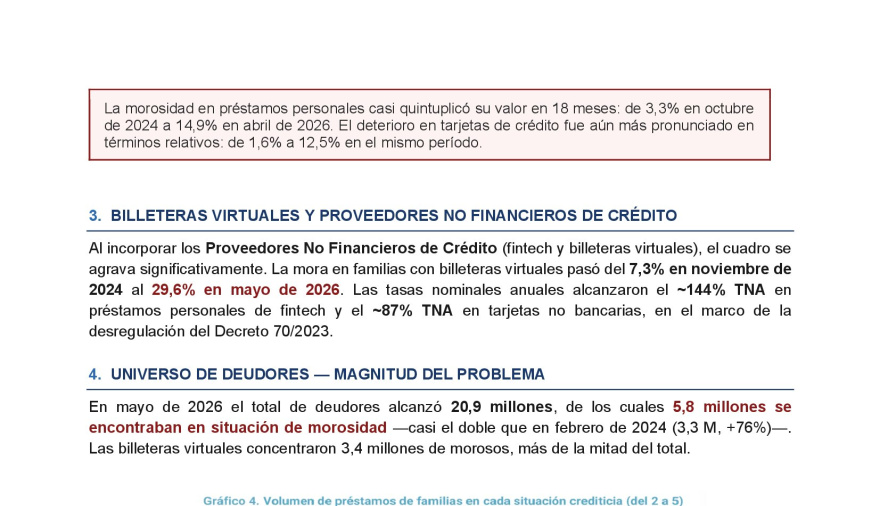 La morosidad en préstamos personales casi quintuplicó su valor en 18 meses: de 3,3% en octubre de 2024 a 14,9% en abril de 2026. El deterioro en tarjetas de crédito fue aún más pronunciado en términos relativos: de 1,6% a 12,5% en el mismo período.

3. BILLETERAS VIRTUALES Y PROVEEDORES NO FINANCIEROS DE CRÉDITO

Al incorporar los Proveedores No Financieros de Crédito (fintech y billeteras virtuales), el cuadro se agrava significativamente. La mora en familias con billeteras virtuales pasó del 7,3% en noviembre de 2024 al 29,6% en mayo de 2026. Las tasas nominales anuales alcanzaron el ~144% TNA en préstamos personales de fintech y el ~87% TNA en tarjetas no bancarias, en el marco de la desregulación del Decreto 70/2023.

4. UNIVERSO DE DEUDORES — MAGNITUD DEL PROBLEMA

En mayo de 2026 el total de deudores alcanzó 20,9 millones, de los cuales 5,8 millones se encontraban en situación de morosidad —casi el doble que en febrero de 2024 (3,3 M, +76%)—. Las billeteras virtuales concentraron 3,4 millones de morosos, más de la mitad del total.

Gráfico 4. Volumen de préstamos de familias en cada situación crediticia (del 2 a 5)